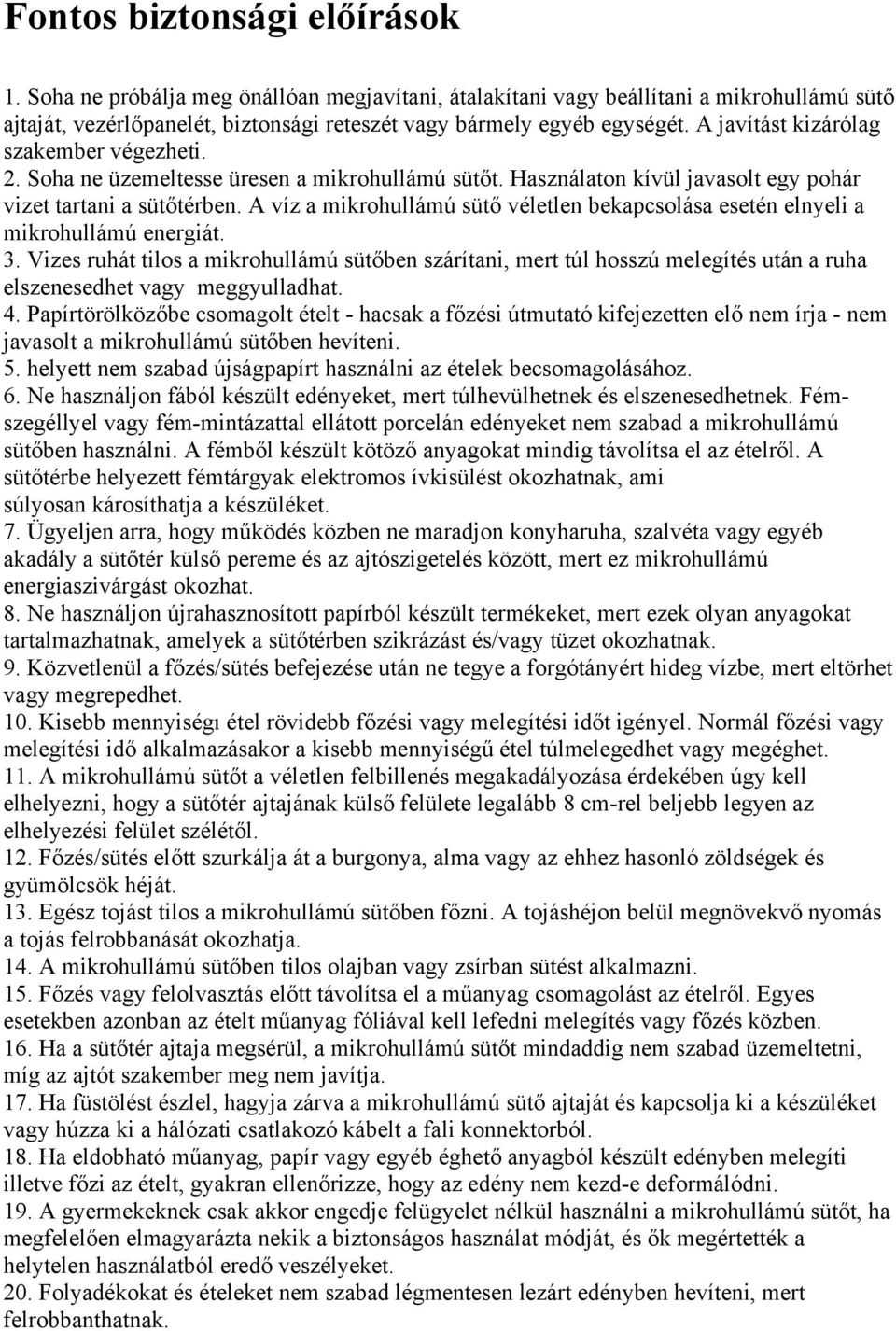 Fontos biztonsági előírások

1. Soha ne próbálja meg önállóan megjavítani, átalakítani vagy beállítani a mikrohullámú sütő ajtaját, vezérlőpanelét, biztonsági reteszét vagy bármely egyéb egységét. A javítást kizárólag szakember végezheti.
2. Soha ne üzemeltesse üresen a mikrohullámú sütőt. Használaton kívül javasolt egy pohár vizet tartani a sütőtérben. A víz a mikrohullámú sütő véletlen bekapcsolása esetén elnyeli a mikrohullámú energiát.
3. Vizes ruhát tilos a mikrohullámú sütőben szárítani, mert túl hosszú melegítés után a ruha elszenesedhet vagy meggyulladhat.
4. Papírtörölközőbe csomagolt ételt - hacsak a főzési útmutató kifejezetten elő nem írja - nem javasolt a mikrohullámú sütőben hevíteni.
5. helyett nem szabad újságpapírt használni az ételek becsomagolásához.
6. Ne használjon fából készült edényeket, mert túlhevülhetnek és elszenesedhetnek. Fémszegéllyel vagy fém-mintázattal ellátott porcelán edényeket nem szabad a mikrohullámú sütőben használni. A fémből készült kötöző anyagokat mindig távolítsa el az ételről. A sütőtérbe helyezett fémtárgyak elektromos ívkisülést okozhatnak, ami súlyosan károsíthatja a készüléket.
7. Ügyeljen arra, hogy működés közben ne maradjon konyharuha, szalvéta vagy egyéb akadály a sütőtér külső pereme és az ajtószigetelés között, mert ez mikrohullámú energiaszivárgást okozhat.
8. Ne használjon újrahasznosított papírból készült termékeket, mert ezek olyan anyagokat tartalmazhatnak, amelyek a sütőtérben szikrázást és/vagy tüzet okozhatnak.
9. Közvetlenül a főzés/sütés befejezése után ne tegye a forgótányért hideg vízbe, mert eltörhet vagy megrepedhet.
10. Kisebb mennyiségı étel rövidebb főzési vagy melegítési időt igényel. Normál főzési vagy melegítési idő alkalmazásakor a kisebb mennyiségű étel túlmelegedhet vagy megéghet.
11. A mikrohullámú sütőt a véletlen felbillenés megakadályozása érdekében úgy kell elhelyezni, hogy a sütőtér ajtajának külső felülete legalább 8 cm-rel beljebb legyen az elhelyezési felület szélétől.
12. Főzés/sütés előtt szurkálja át a burgonya, alma vagy az ehhez hasonló zöldségek és gyümölcsök héját.
13. Egész tojást tilos a mikrohullámú sütőben főzni. A tojáshéjon belül megnövekvő nyomás a tojás felrobbanását okozhatja.
14. A mikrohullámú sütőben tilos olajban vagy zsírban sütést alkalmazni.
15. Főzés vagy felolvasztás előtt távolítsa el a műanyag csomagolást az ételről. Egyes esetekben azonban az ételt műanyag fóliával kell lefedni melegítés vagy főzés közben.
16. Ha a sütőtér ajtaja megsérül, a mikrohullámú sütőt mindaddig nem szabad üzemeltetni, míg az ajtót szakember meg nem javítja.
17. Ha füstölést észlel, hagyja zárva a mikrohullámú sütő ajtaját és kapcsolja ki a készüléket vagy húzza ki a hálózati csatlakozó kábelt a fali konnektorból.
18. Ha eldobható műanyag, papír vagy egyéb éghető anyagból készült edényben melegíti illetve főzi az ételt, gyakran ellenőrizze, hogy az edény nem kezd-e deformálódni.
19. A gyermekeknek csak akkor engedje felügyelet nélkül használni a mikrohullámú sütőt, ha megfelelően elmagyarázta nekik a biztonságos használat módját, és ők megértették a helytelen használatból eredő veszélyeket.
20. Folyadékokat és ételeket nem szabad légmentesen lezárt edényben hevíteni, mert felrobbanthatnak.